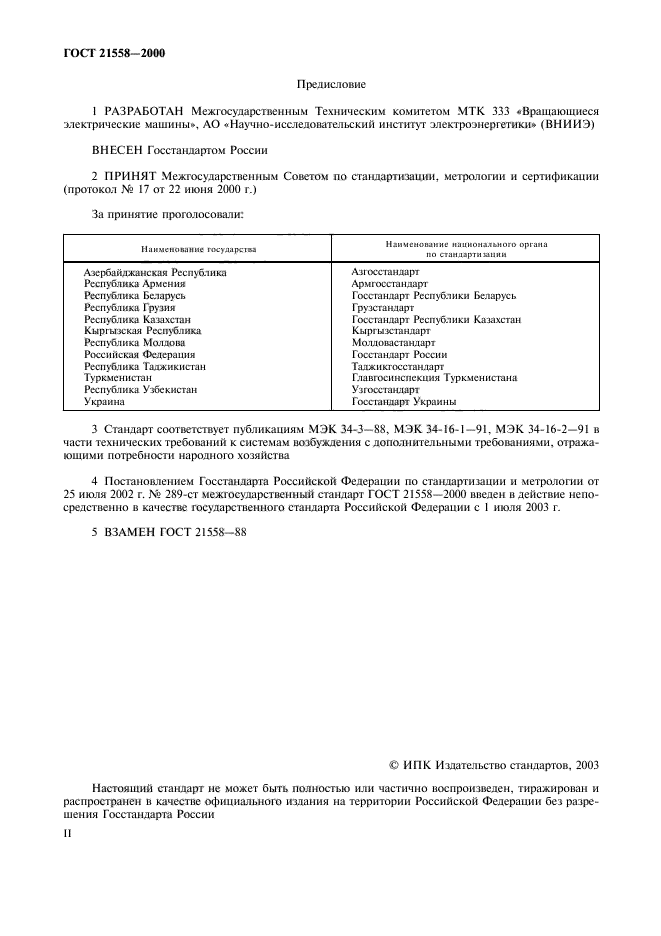 ГОСТ 21558—2000

Предисловие

1 РАЗРАБОТАН Межгосударственным Техническим комитетом МТК 333 «Вращающиеся электрические машины», АО «Научно-исследовательский институт электроэнергетики» (ВНИИЭ)

ВНЕСЕН Госстандартом России

2 ПРИНЯТ Межгосударственным Советом по стандартизации, метрологии и сертификации (протокол № 17 от 22 июня 2000 г.)

За принятие проголосовали:

| Наименование государства | Наименование национального органа по стандартизации |
|---|---|
| Азербайджанская Республика | Азгосстандарт |
| Республика Армения | Армгосстандарт |
| Республика Беларусь | Госстандарт Республики Беларусь |
| Республика Грузия | Грузстандарт |
| Республика Казахстан | Госстандарт Республики Казахстан |
| Кыргызская Республика | Кыргызстандарт |
| Республика Молдова | Молдовастандарт |
| Российская Федерация | Госстандарт России |
| Республика Таджикистан | Таджикгосстандарт |
| Туркменистан | Главгосинспекция Туркменистана |
| Республика Узбекистан | Узгосстандарт |
| Украина | Госстандарт Украины |

3 Стандарт соответствует публикациям МЭК 34-3—88, МЭК 34-16-1—91, МЭК 34-16-2—91 в части технических требований к системам возбуждения с дополнительными требованиями, отражающими потребности народного хозяйства

4 Постановлением Госстандарта Российской Федерации по стандартизации и метрологии от 25 июля 2002 г. № 289-ст межгосударственный стандарт ГОСТ 21558—2000 введен в действие непосредственно в качестве государственного стандарта Российской Федерации с 1 июля 2003 г.

5 ВЗАМЕН ГОСТ 21558—88

© ИПК Издательство стандартов, 2003

Настоящий стандарт не может быть полностью или частично воспроизведен, тиражирован и распространен в качестве официального издания на территории Российской Федерации без разрешения Госстандарта России

II